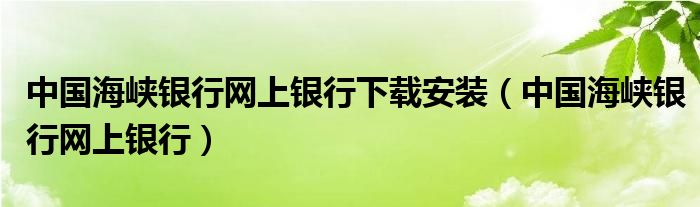 中国海峡银行网上银行下载安装（中国海峡银行网上银行）